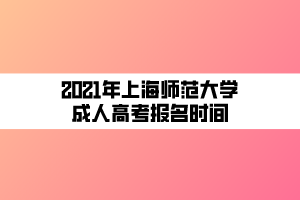 2021年上海师范大学
成人高考报名时间